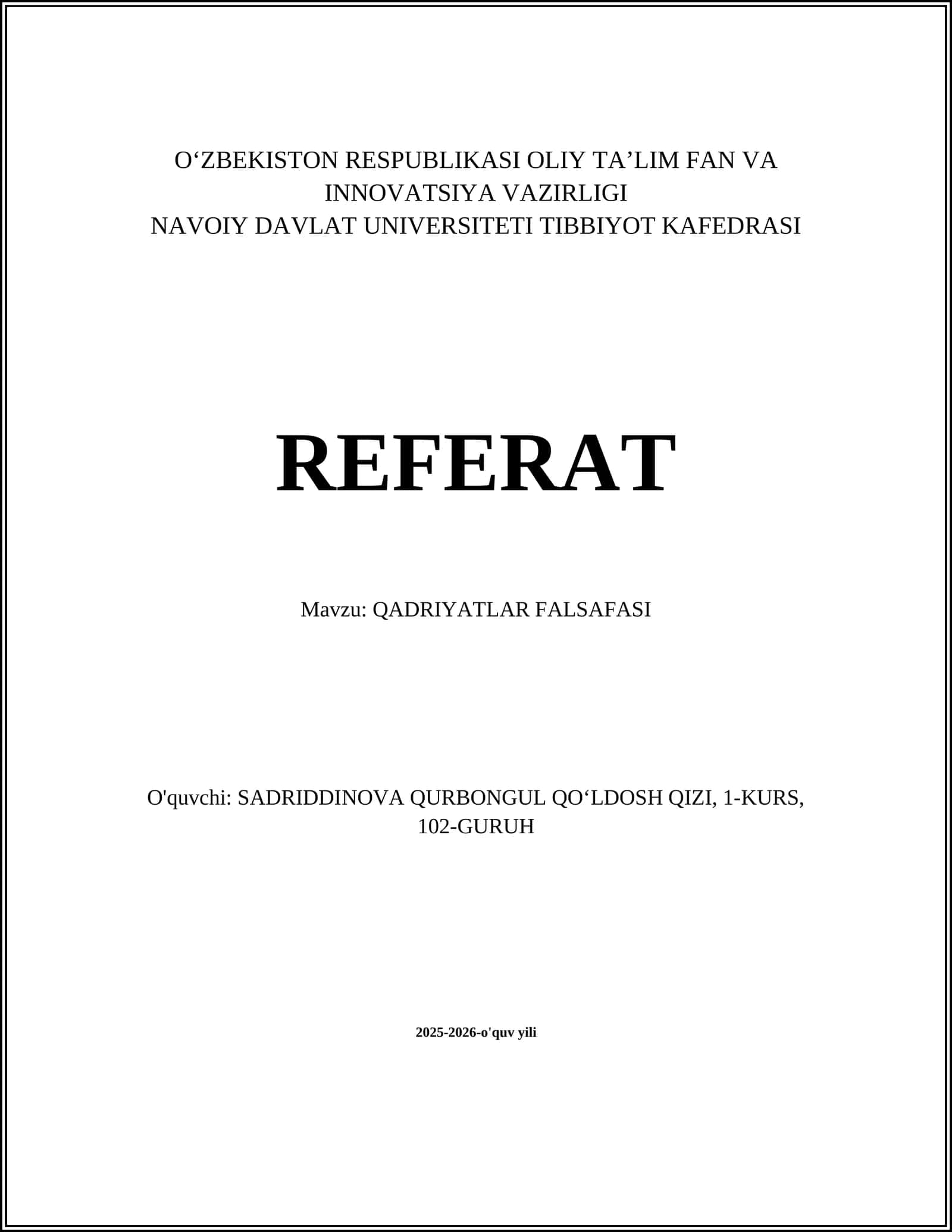 O‘ZBEKISTON RESPUBLIKASI OLIY TA’LIM FAN VA INNOVATSIYA VAZIRLIGI
NAVOIY DAVLAT UNIVERSITETI TIBBIYOT KAFEDRASI

REFERAT

Mavzu: QADRIYATLAR FALSAFASI

O'quvchi: SADRIDDINOVA QURBONGUL QO‘LDOSH QIZI, 1-KURS, 102-GURUH

2025-2026-o'quv yili